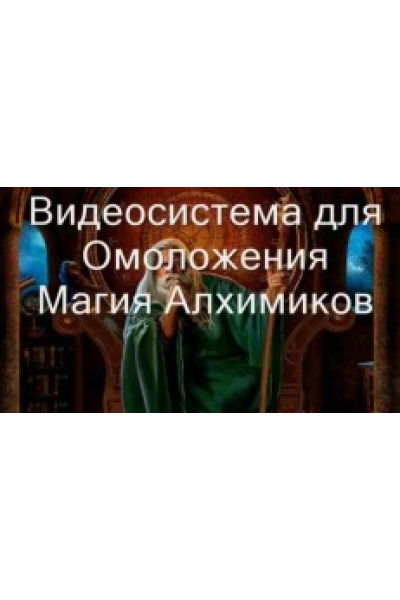 Видеосистема для Омоложения Магия Алхимиков